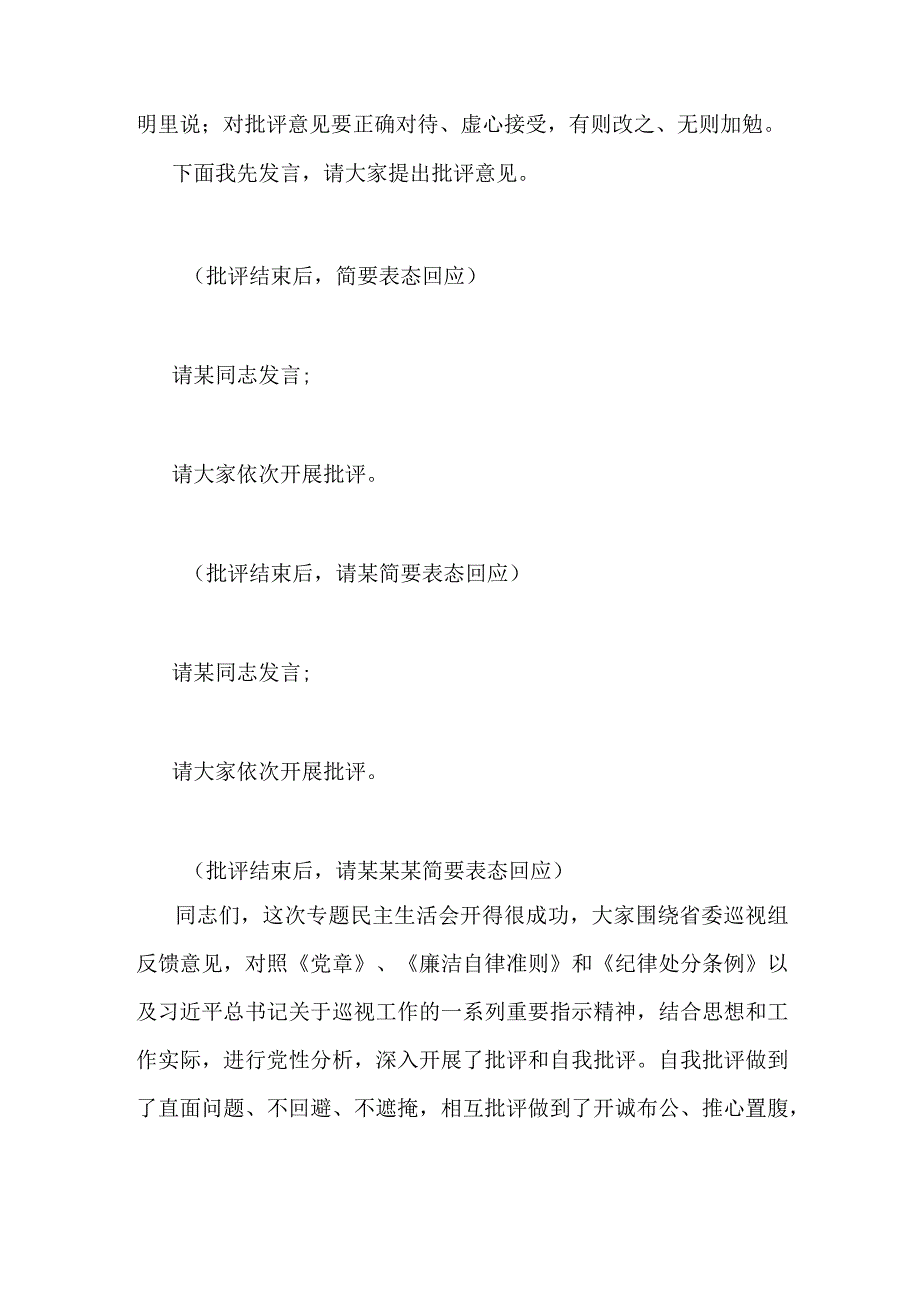 明里说；对批评意见要正确对待、虚心接受，有则改之、无则加勉。

下面我先发言，请大家提出批评意见。

（批评结束后，简要表态回应）

请某同志发言；

请大家依次开展批评。

（批评结束后，请某简要表态回应）

请某同志发言；

请大家依次开展批评。

（批评结束后，请某某某简要表态回应）

同志们，这次专题民主生活会开得很成功，大家围绕省委巡视组反馈意见，对照《党章》、《廉洁自律准则》和《纪律处分条例》以及习近平总书记关于巡视工作的一系列重要指示精神，结合思想和工作实际，进行党性分析，深入开展了批评和自我批评。自我批评做到了直面问题、不回避、不遮掩，相互批评做到了开诚布公、推心置腹，